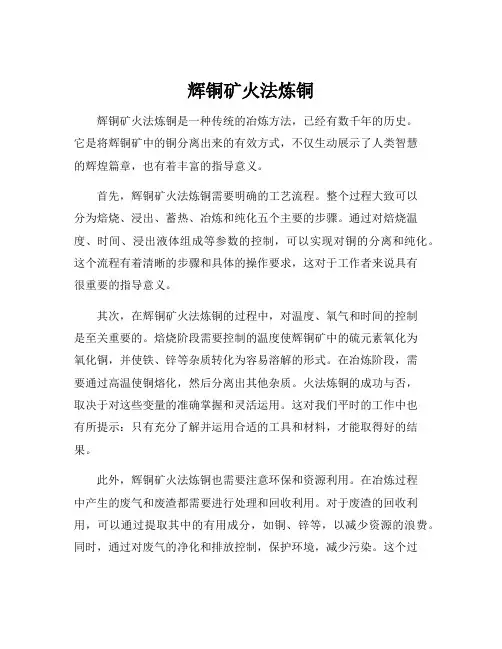 辉铜矿火法炼铜

辉铜矿火法炼铜是一种传统的冶炼方法，已经有数千年的历史。它是将辉铜矿中的铜分离出来的有效方式，不仅生动展示了人类智慧的辉煌篇章，也有着丰富的指导意义。

首先，辉铜矿火法炼铜需要明确的工艺流程。整个过程大致可以分为焙烧、浸出、蓄热、冶炼和纯化五个主要的步骤。通过对焙烧温度、时间、浸出液体组成等参数的控制，可以实现对铜的分离和纯化。这个流程有着清晰的步骤和具体的操作要求，这对于工作者来说具有很重要的指导意义。

其次，在辉铜矿火法炼铜的过程中，对温度、氧气和时间的控制是至关重要的。焙烧阶段需要控制的温度使辉铜矿中的硫元素氧化为氧化铜，并使铁、锌等杂质转化为容易溶解的形式。在冶炼阶段，需要通过高温使铜熔化，然后分离出其他杂质。火法炼铜的成功与否，取决于对这些变量的准确掌握和灵活运用。这对我们平时的工作中也有所提示：只有充分了解并运用合适的工具和材料，才能取得好的结果。

此外，辉铜矿火法炼铜也需要注意环保和资源利用。在冶炼过程中产生的废气和废渣都需要进行处理和回收利用。对于废渣的回收利用，可以通过提取其中的有用成分，如铜、锌等，以减少资源的浪费。同时，通过对废气的净化和排放控制，保护环境，减少污染。这个过